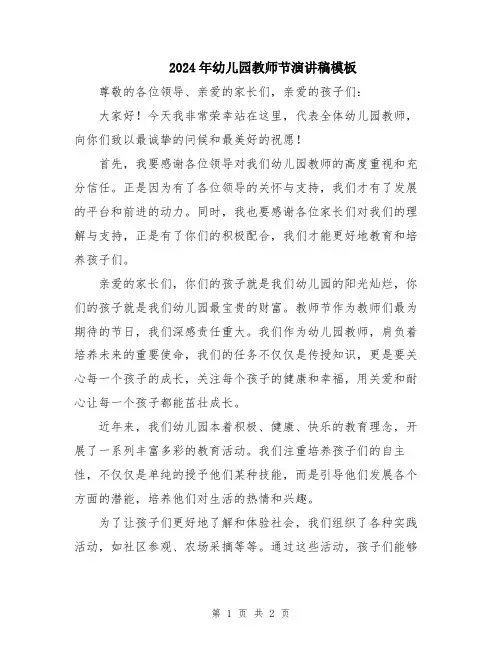 2024年幼儿园教师节演讲稿模板

尊敬的各位领导、亲爱的家长们，亲爱的孩子们：

大家好！今天我非常荣幸站在这里，代表全体幼儿园教师，向你们致以最诚挚的问候和最美好的祝愿！

首先，我要感谢各位领导对我们幼儿园教师的高度重视和充分信任。正是因为有了各位领导的关怀与支持，我们才有了发展的平台和前进的动力。同时，我也要感谢各位家长们对我们的理解与支持，正是有了你们的积极配合，我们才能更好地教育和培养孩子们。

亲爱的家长们，你们的孩子就是我们幼儿园的阳光灿烂，你们的孩子就是我们幼儿园最宝贵的财富。教师节作为教师们最为期待的节日，我们深感责任重大。我们作为幼儿园教师，肩负着培养未来的重要使命，我们的任务不仅仅是传授知识，更是要关心每一个孩子的成长，关注每个孩子的健康和幸福，用关爱和耐心让每一个孩子都能茁壮成长。

近年来，我们幼儿园本着积极、健康、快乐的教育理念，开展了一系列丰富多彩的教育活动。我们注重培养孩子们的自主性，不仅仅是单纯的授予他们某种技能，而是引导他们发展各个方面的潜能，培养他们对生活的热情和兴趣。

为了让孩子们更好地了解和体验社会，我们组织了各种实践活动，如社区参观、农场采摘等等。通过这些活动，孩子们能够

第 1 页 共 2 页